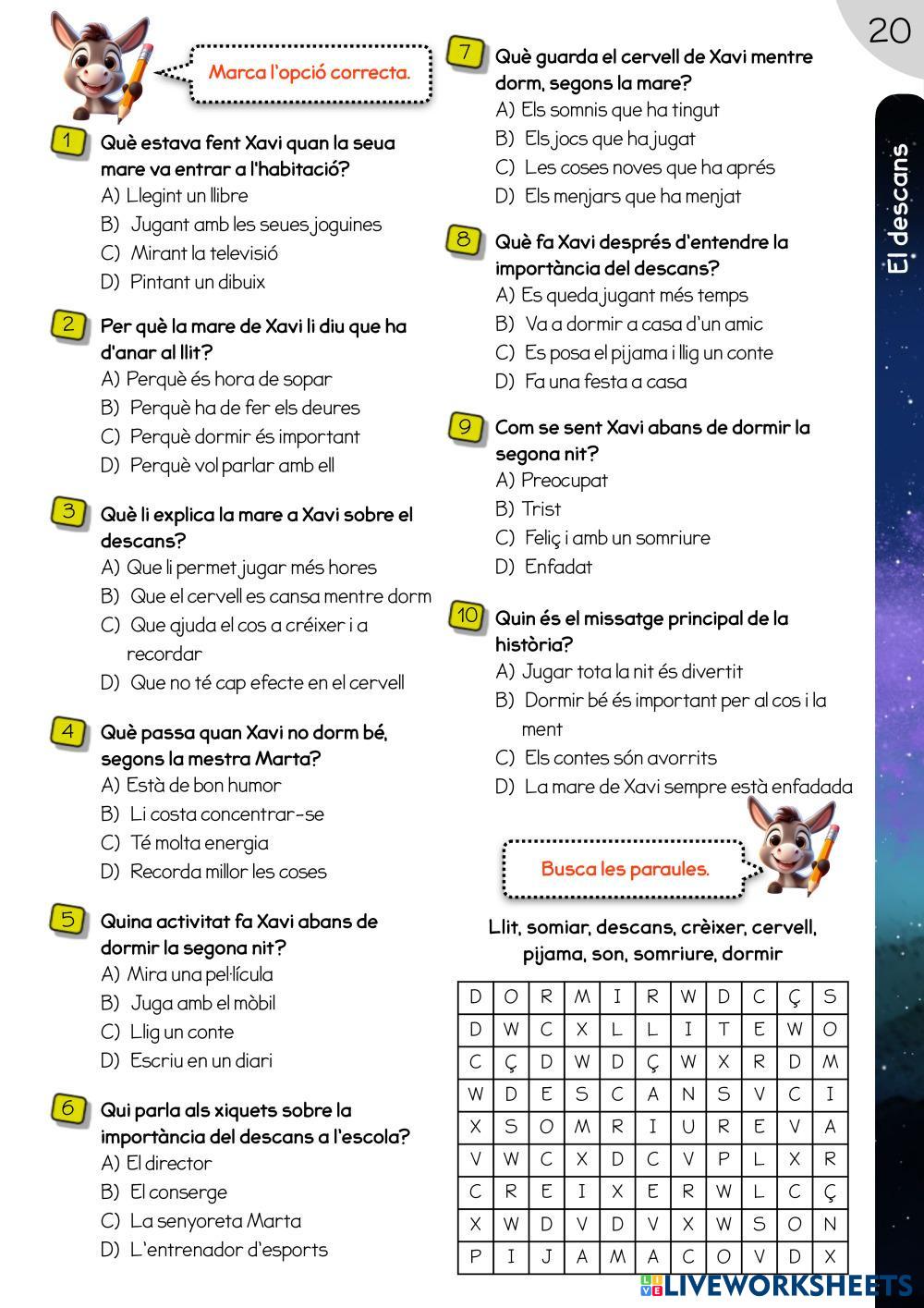 20

El descans

Marca l'opció correcta.

1 Què estava fent Xavi quan la seua mare va entrar a l'habitació?
A) Llegint un llibre
B) Jugant amb les seues joguines
C) Mirant la televisió
D) Pintant un dibuix

2 Per què la mare de Xavi li diu que ha d'anar al llit?
A) Perquè és hora de sopar
B) Perquè ha de fer els deures
C) Perquè dormir és important
D) Perquè vol parlar amb ell

3 Què li explica la mare a Xavi sobre el descans?
A) Que li permet jugar més hores
B) Que el cervell es cansa mentre dorm
C) Que ajuda el cos a créixer i a recordar
D) Que no té cap efecte en el cervell

4 Què passa quan Xavi no dorm bé, segons la mestra Marta?
A) Està de bon humor
B) Li costa concentrar-se
C) Té molta energia
D) Recorda millor les coses

5 Quina activitat fa Xavi abans de dormir la segona nit?
A) Mira una pel·lícula
B) Juga amb el mòbil
C) Llig un conte
D) Escriu en un diari

6 Qui parla als xiquets sobre la importància del descans a l'escola?
A) El director
B) El conserge
C) La senyoreta Marta
D) L'entrenador d'esports

7 Què guarda el cervell de Xavi mentre dorm, segons la mare?
A) Els somnis que ha tingut
B) Els jocs que ha jugat
C) Les coses noves que ha après
D) Els menjars que ha menjat

8 Què fa Xavi després d'entendre la importància del descans?
A) Es queda jugant més temps
B) Va a dormir a casa d'un amic
C) Es posa el pijama i llig un conte
D) Fa una festa a casa

9 Com se sent Xavi abans de dormir la segona nit?
A) Preocupat
B) Trist
C) Feliç i amb un somriure
D) Enfadat

10 Quin és el missatge principal de la història?
A) Jugar tota la nit és divertit
B) Dormir bé és important per al cos i la ment
C) Els contes són avorrits
D) La mare de Xavi sempre està enfadada

Busca les paraules.

Llit, somiar, descans, crèixer, cervell, pijama, son, somriure, dormir

| D | O | R | M | I | R | W | D | C | Ç | S |
|---|---|---|---|---|---|---|---|---|---|---|
| D | W | C | X | L | L | I | T | E | W | O |
| C | Ç | D | W | D | Ç | W | X | R | D | M |
| W | D | E | S | C | A | N | S | V | C | I |
| X | S | O | M | R | I | U | R | E | V | A |
| V | W | C | X | D | C | V | P | L | X | R |
| C | R | E | I | X | E | R | W | L | C | Ç |
| X | W | D | V | D | V | X | W | S | O | N |
| P | I | J | A | M | A | C | O | V | D | X |

LIVEWORKSHEETS